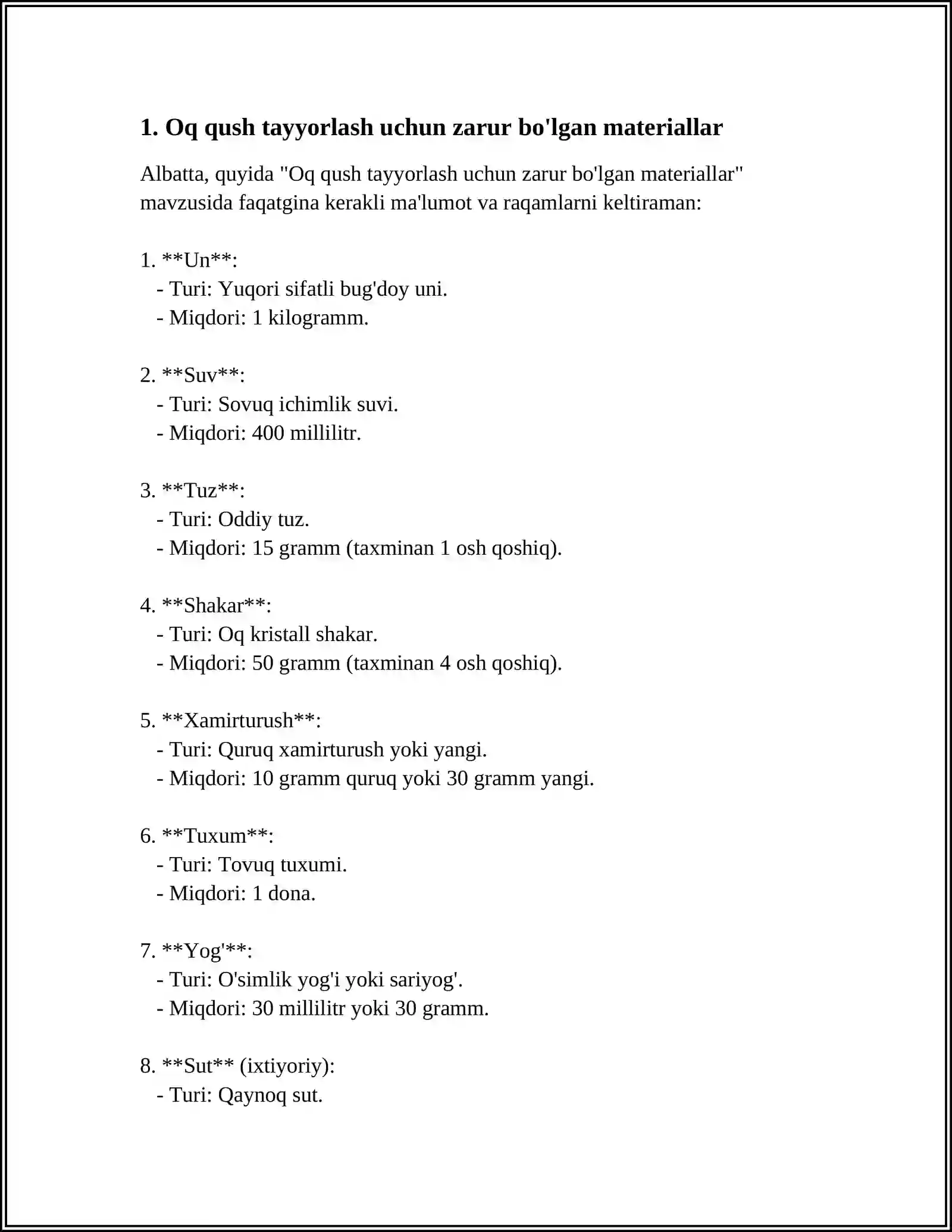 1. Oq qush tayyorlash uchun zarur bo'lgan materiallar

Albatta, quyida "Oq qush tayyorlash uchun zarur bo'lgan materiallar" mavzusida faqatgina kerakli ma'lumot va raqamlarni keltiraman:

1. **Un**:
- Turi: Yuqori sifatli bug'doy uni.
- Miqdori: 1 kilogramm.

2. **Suv**:
- Turi: Sovuq ichimlik suvi.
- Miqdori: 400 millilitr.

3. **Tuz**:
- Turi: Oddiy tuz.
- Miqdori: 15 gramm (taxminan 1 osh qoshiq).

4. **Shakar**:
- Turi: Oq kristall shakar.
- Miqdori: 50 gramm (taxminan 4 osh qoshiq).

5. **Xamirturush**:
- Turi: Quruq xamirturush yoki yangi.
- Miqdori: 10 gramm quruq yoki 30 gramm yangi.

6. **Tuxum**:
- Turi: Tovuq tuxumi.
- Miqdori: 1 dona.

7. **Yog'**:
- Turi: O'simlik yog'i yoki sariyog'.
- Miqdori: 30 millilitr yoki 30 gramm.

8. **Sut** (ixtiyoriy):
- Turi: Qaynoq sut.